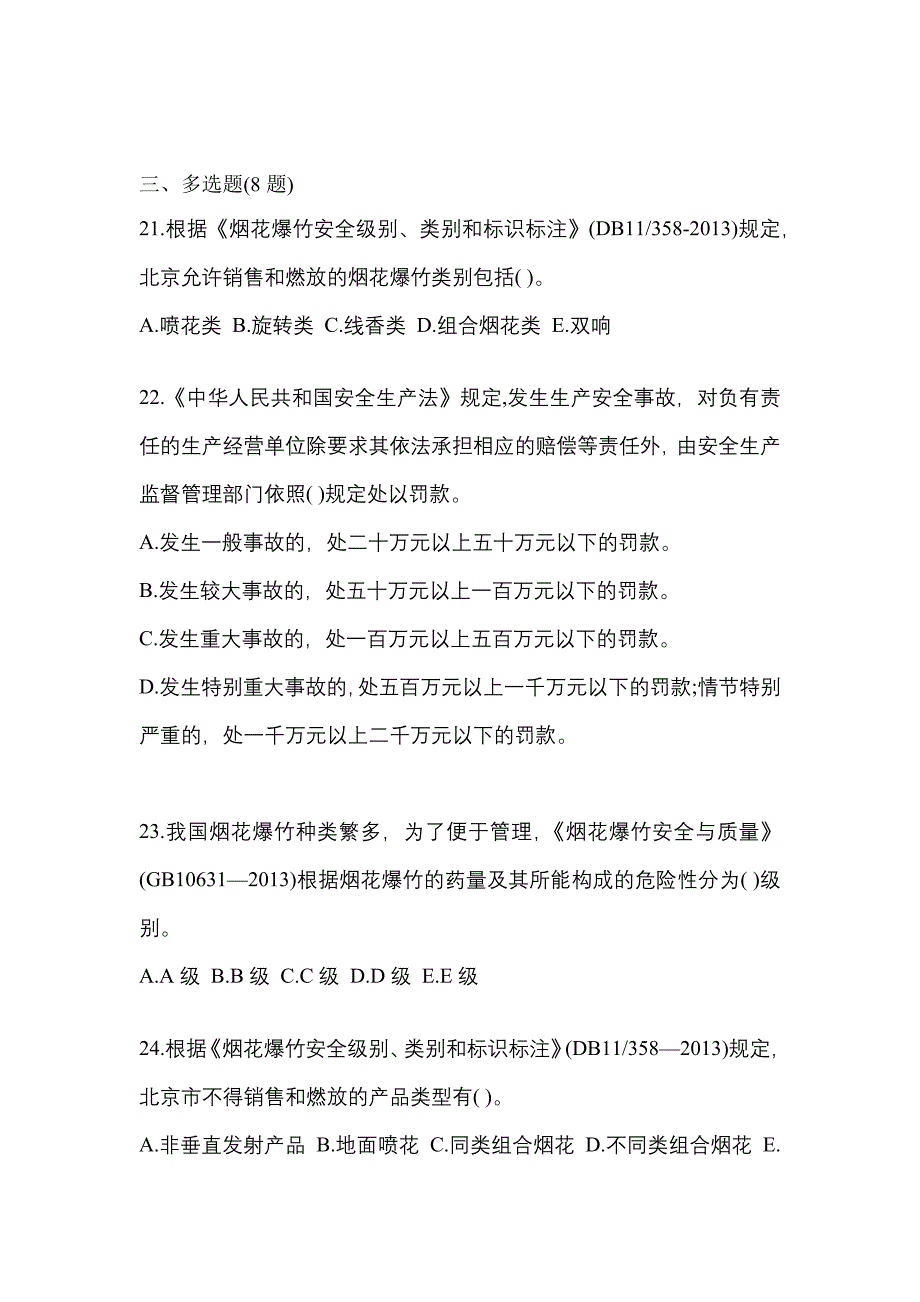 三、多选题(8 题)

21.根据《烟花爆竹安全级别、类别和标识标注》(DB11/358-2013)规定，北京允许销售和燃放的烟花爆竹类别包括( )。

A.喷花类 B.旋转类 C.线香类 D.组合烟花类 E.双响

22.《中华人民共和国安全生产法》规定,发生生产安全事故，对负有责任的生产经营单位除要求其依法承担相应的赔偿等责任外，由安全生产监督管理部门依照( )规定处以罚款。

A.发生一般事故的，处二十万元以上五十万元以下的罚款。

B.发生较大事故的，处五十万元以上一百万元以下的罚款。

C.发生重大事故的，处一百万元以上五百万元以下的罚款。

D.发生特别重大事故的，处五百万元以上一千万元以下的罚款;情节特别严重的，处一千万元以上二千万元以下的罚款。

23.我国烟花爆竹种类繁多，为了便于管理，《烟花爆竹安全与质量》(GB10631—2013)根据烟花爆竹的药量及其所能构成的危险性分为( )级别。

A.A 级 B.B 级 C.C 级 D.D 级 E.E 级

24.根据《烟花爆竹安全级别、类别和标识标注》(DB11/358—2013)规定，北京市不得销售和燃放的产品类型有( )。

A.非垂直发射产品 B.地面喷花 C.同类组合烟花 D.不同类组合烟花 E.